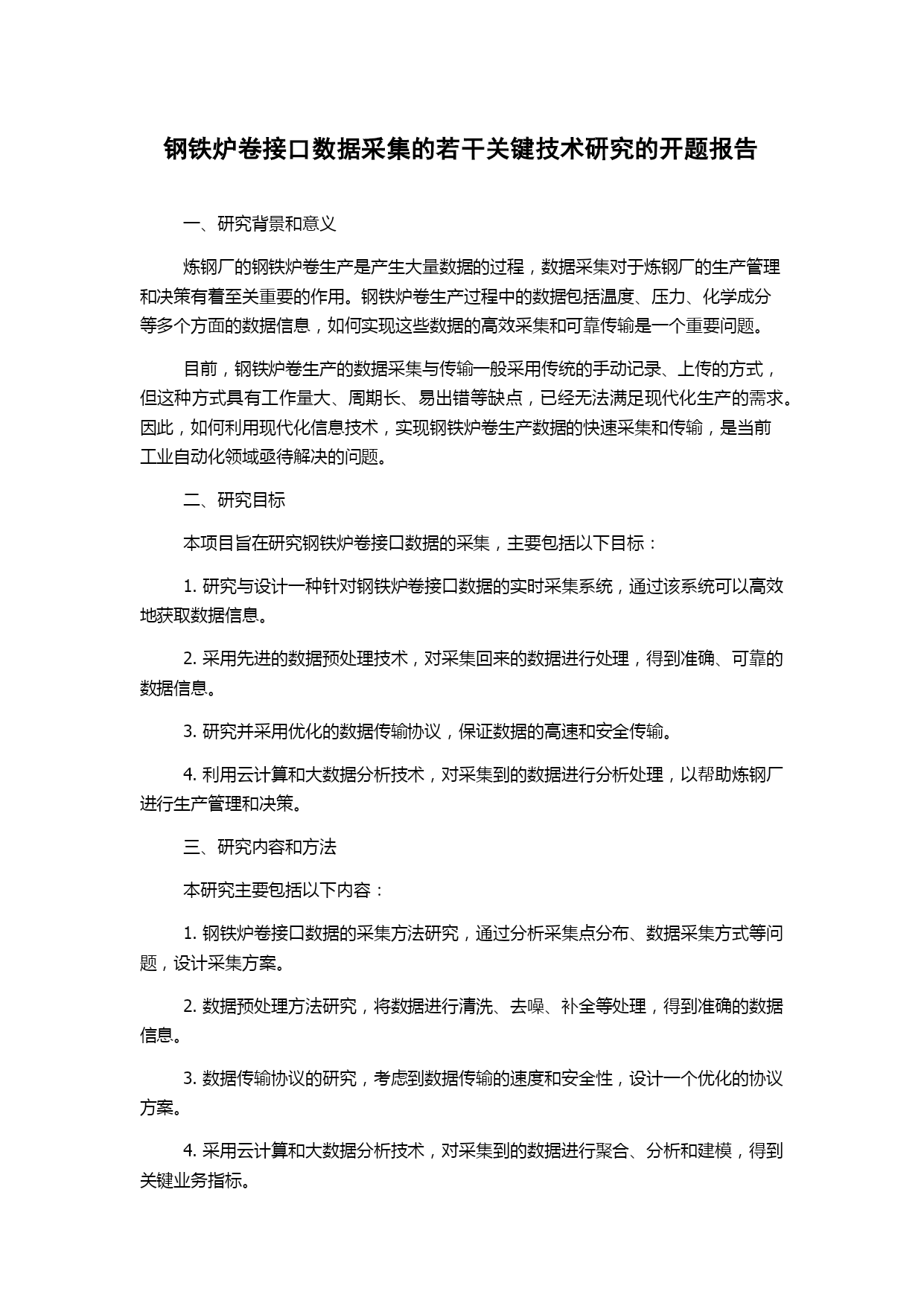 钢铁炉卷接口数据采集的若干关键技术研究的开题报告

一、研究背景和意义

炼钢厂的钢铁炉卷生产是产生大量数据的过程，数据采集对于炼钢厂的生产管理和决策有着至关重要的作用。钢铁炉卷生产过程中的数据包括温度、压力、化学成分等多个方面的数据信息，如何实现这些数据的高效采集和可靠传输是一个重要问题。

目前，钢铁炉卷生产的数据采集与传输一般采用传统的手动记录、上传的方式，但这种方式具有工作量大、周期长、易出错等缺点，已经无法满足现代化生产的需求。因此，如何利用现代化信息技术，实现钢铁炉卷生产数据的快速采集和传输，是当前工业自动化领域亟待解决的问题。

二、研究目标

本项目旨在研究钢铁炉卷接口数据的采集，主要包括以下目标：

1. 研究与设计一种针对钢铁炉卷接口数据的实时采集系统，通过该系统可以高效地获取数据信息。

2. 采用先进的数据预处理技术，对采集回来的数据进行处理，得到准确、可靠的数据信息。

3. 研究并采用优化的数据传输协议，保证数据的高速和安全传输。

4. 利用云计算和大数据分析技术，对采集到的数据进行分析处理，以帮助炼钢厂进行生产管理和决策。

三、研究内容和方法

本研究主要包括以下内容：

1. 钢铁炉卷接口数据的采集方法研究，通过分析采集点分布、数据采集方式等问题，设计采集方案。

2. 数据预处理方法研究，将数据进行清洗、去噪、补全等处理，得到准确的数据信息。

3. 数据传输协议的研究，考虑到数据传输的速度和安全性，设计一个优化的协议方案。

4. 采用云计算和大数据分析技术，对采集到的数据进行聚合、分析和建模，得到关键业务指标。